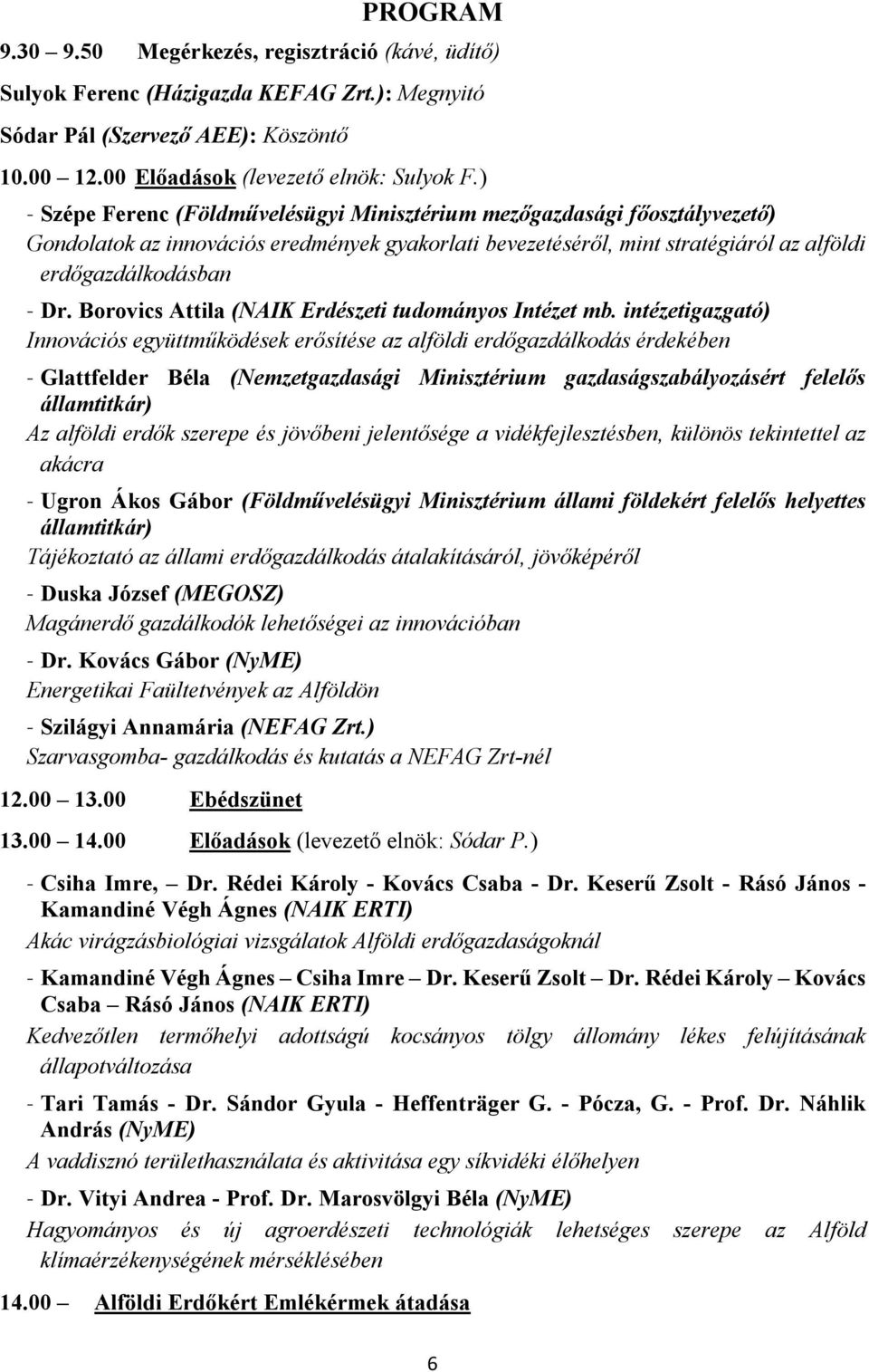 PROGRAM

9.30 – 9.50 Megérkezés, regisztráció (kávé, üdítő)

Sulyok Ferenc (Házigazda KEFAG Zrt.): Megnyitó

Sódar Pál (Szervező AEE): Köszöntő

10.00 – 12.00 Előadások (levezető elnök: Sulyok F.)

- Szépe Ferenc (Földművelésügyi Minisztérium mezőgazdasági főosztályvezető)
Gondolatok az innovációs eredmények gyakorlati bevezetéséről, mint stratégiáról az alföldi erdőgazdálkodásban

- Dr. Borovics Attila (NAIK Erdészeti tudományos Intézet mb. intézetigazgató)
Innovációs együttműködések erősítése az alföldi erdőgazdálkodás érdekében

- Glattfelder Béla (Nemzetgazdasági Minisztérium gazdaságszabályozásért felelős államtitkár)
Az alföldi erdők szerepe és jövőbeni jelentősége a vidékfejlesztésben, különös tekintettel az akácra

- Ugron Ákos Gábor (Földművelésügyi Minisztérium állami földekért felelős helyettes államtitkár)
Tájékoztató az állami erdőgazdálkodás átalakításáról, jövőképéről

- Duska József (MEGOSZ)
Magánerdő gazdálkodók lehetőségei az innovációban

- Dr. Kovács Gábor (NyME)
Energetikai Faültetvények az Alföldön

- Szilágyi Annamária (NEFAG Zrt.)
Szarvasgomba- gazdálkodás és kutatás a NEFAG Zrt-nél

12.00 – 13.00 Ebédszünet

13.00 – 14.00 Előadások (levezető elnök: Sódar P.)

- Csiha Imre, – Dr. Rédei Károly - Kovács Csaba - Dr. Keserű Zsolt - Rásó János - Kamandiné Végh Ágnes (NAIK ERTI)
Akác virágzásbiológiai vizsgálatok Alföldi erdőgazdaságoknál

- Kamandiné Végh Ágnes – Csiha Imre – Dr. Keserű Zsolt – Dr. Rédei Károly – Kovács Csaba – Rásó János (NAIK ERTI)
Kedvezőtlen termőhelyi adottságú kocsányos tölgy állomány lékes felújításának állapotváltozása

- Tari Tamás - Dr. Sándor Gyula - Heffenträger G. - Pócza, G. - Prof. Dr. Náhlik András (NyME)
A vaddisznó területhasználata és aktivitása egy síkvidéki élőhelyen

- Dr. Vityi Andrea - Prof. Dr. Marosvölgyi Béla (NyME)
Hagyományos és új agroerdészeti technológiák lehetséges szerepe az Alföld klímaérzékenységének mérséklésében

14.00 – Alföldi Erdőkért Emlékérmek átadása

6